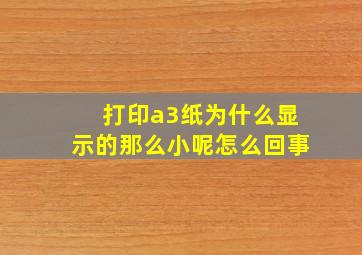 打印a3纸为什么显示的那么小呢怎么回事